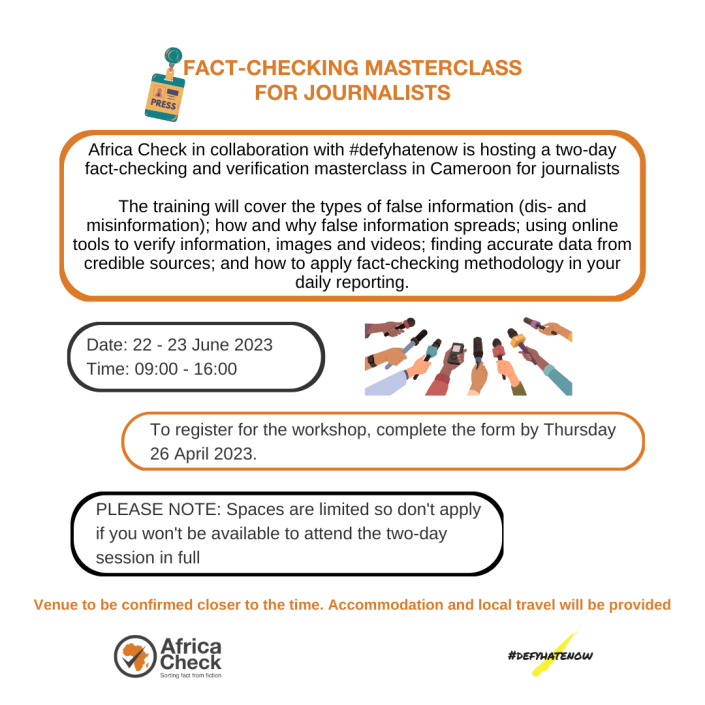 PRESS

FACT-CHECKING MASTERCLASS FOR JOURNALISTS

Africa Check in collaboration with #defyhatenow is hosting a two-day fact-checking and verification masterclass in Cameroon for journalists

The training will cover the types of false information (dis- and misinformation); how and why false information spreads; using online tools to verify information, images and videos; finding accurate data from credible sources; and how to apply fact-checking methodology in your daily reporting.

Date: 22 - 23 June 2023
Time: 09:00 - 16:00

To register for the workshop, complete the form by Thursday 26 April 2023.

PLEASE NOTE: Spaces are limited so don't apply if you won't be available to attend the two-day session in full

Venue to be confirmed closer to the time. Accommodation and local travel will be provided

Africa Check
Sorting fact from fiction

#DEFYHATENOW